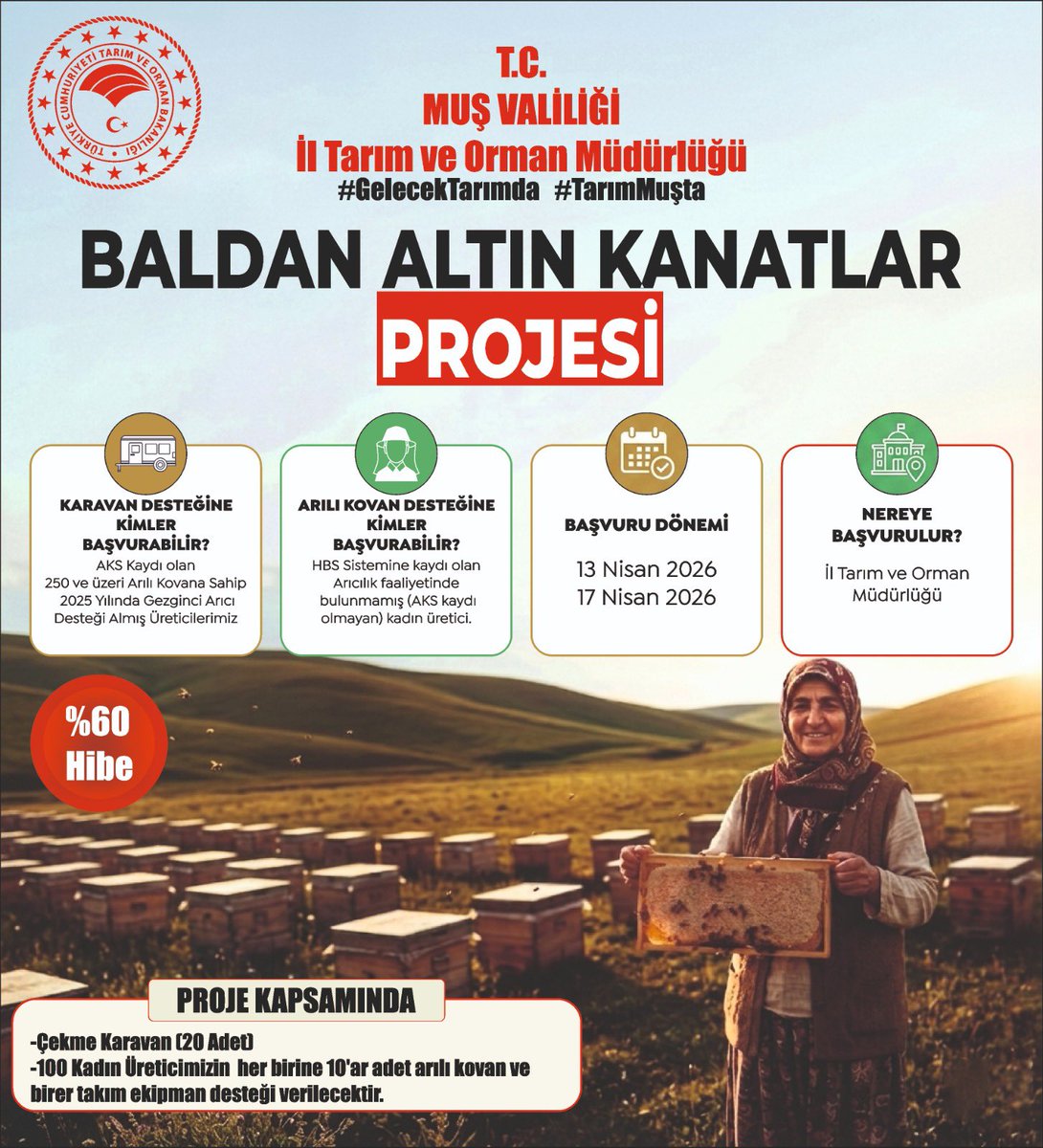 TÜRKİYE CUMHURİYETİ TARIM VE ORMAN BAKANLIĞI

T.C.
MUŞ VALİLİĞİ
İl Tarım ve Orman Müdürlüğü
#GelecekTarımda #TarımMuşta

BALDAN ALTIN KANATLAR
PROJESİ

KARAVAN DESTEĞİNE KİMLER BAŞVURABİLİR?
AKS Kaydı olan 250 ve üzeri Arılı Kovana Sahip 2025 Yılında Gezginci Arıcı Desteği Almış Üreticilerimiz

ARILI KOVAN DESTEĞİNE KİMLER BAŞVURABİLİR?
HBS Sistemine kaydı olan Arıcılık faaliyetinde bulunmamış (AKS kaydı olmayan) kadın üretici.

BAŞVURU DÖNEMİ
13 Nisan 2026
17 Nisan 2026

NEREYE BAŞVURULUR?
İl Tarım ve Orman Müdürlüğü

%60 Hibe

PROJE KAPSAMINDA
-Çekme Karavan (20 Adet)
-100 Kadın Üreticimizin her birine 10'ar adet arılı kovan ve birer takım ekipman desteği verilecektir.